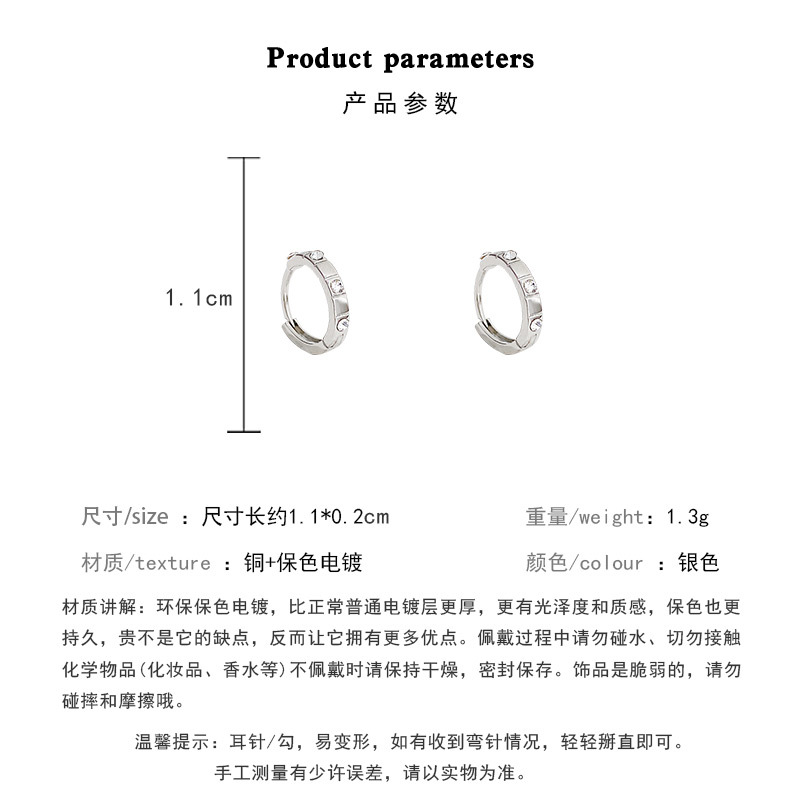 Product parameters

产品参数

1.1cm

尺寸/size ：尺寸长约1.1*0.2cm

重量/weight：1.3g

材质/texture ：铜+保色电镀

颜色/colour ：银色

材质讲解：环保保色电镀，比正常普通电镀层更厚，更有光泽度和质感，保色也更持久，贵不是它的缺点，反而让它拥有更多优点。佩戴过程中请勿碰水、切勿接触化学物品(化妆品、香水等)不佩戴时请保持干燥，密封保存。饰品是脆弱的，请勿碰摔和摩擦哦。

温馨提示：耳针/勾，易变形，如有收到弯针情况，轻轻掰直即可。
手工测量有少许误差，请以实物为准。